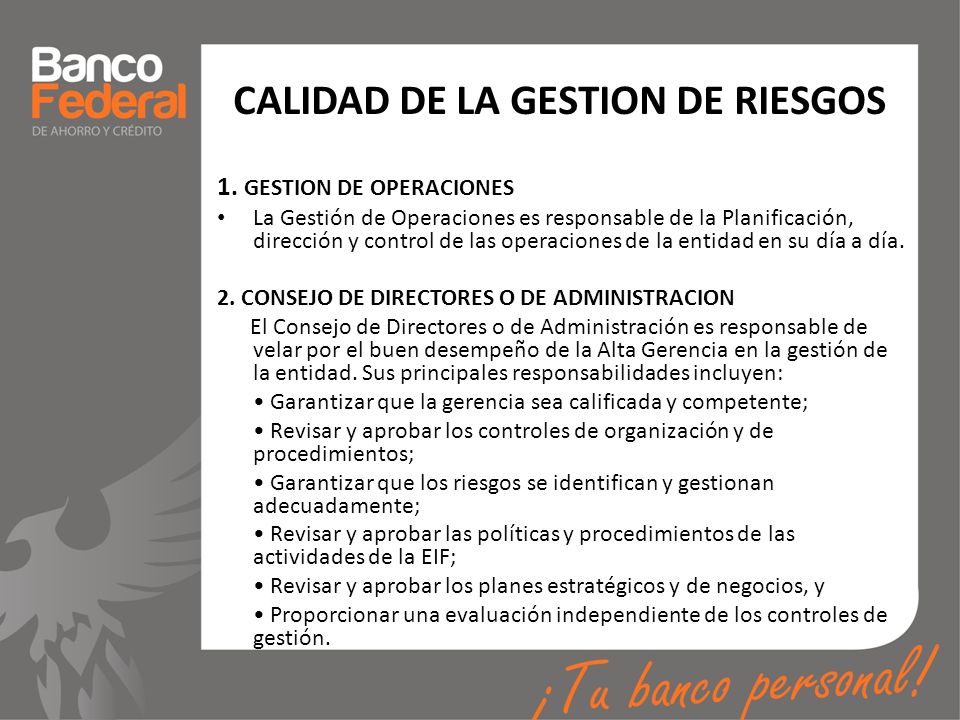 Banco Federal
DE AHORRO Y CRÉDITO

CALIDAD DE LA GESTION DE RIESGOS

1. GESTION DE OPERACIONES
• La Gestión de Operaciones es responsable de la Planificación, dirección y control de las operaciones de la entidad en su día a día.

2. CONSEJO DE DIRECTORES O DE ADMINISTRACION
El Consejo de Directores o de Administración es responsable de velar por el buen desempeño de la Alta Gerencia en la gestión de la entidad. Sus principales responsabilidades incluyen:
• Garantizar que la gerencia sea calificada y competente;
• Revisar y aprobar los controles de organización y de procedimientos;
• Garantizar que los riesgos se identifican y gestionan adecuadamente;
• Revisar y aprobar las políticas y procedimientos de las actividades de la EIF;
• Revisar y aprobar los planes estratégicos y de negocios, y
• Proporcionar una evaluación independiente de los controles de gestión.

¡Tu banco personal!